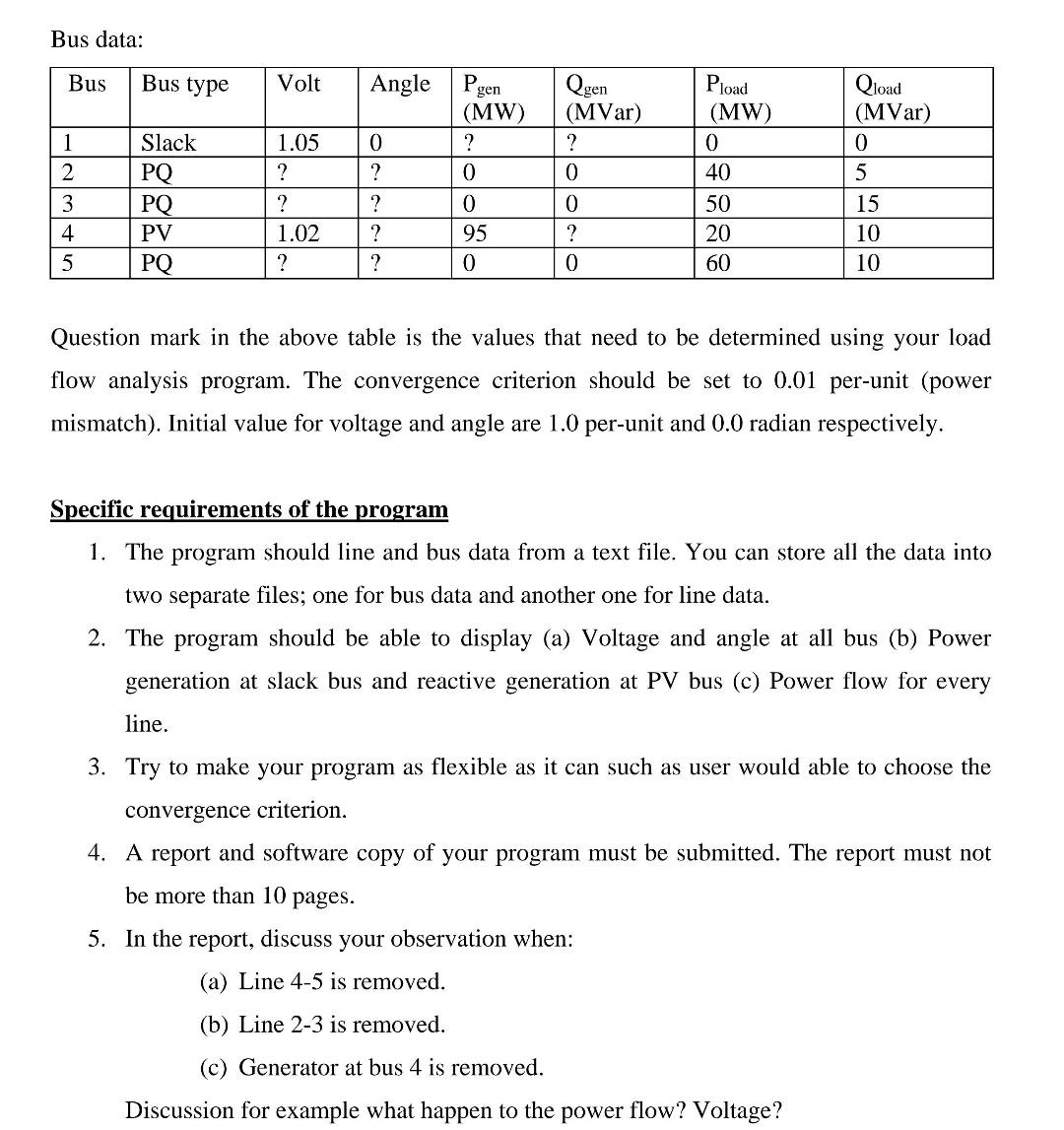 Bus data:

| Bus | Bus type | Volt | Angle | $P_{gen}$ (MW) | $Q_{gen}$ (MVar) | $P_{load}$ (MW) | $Q_{load}$ (MVar) |
|---|---|---|---|---|---|---|---|
| 1 | Slack | 1.05 | 0 | ? | ? | 0 | 0 |
| 2 | PQ | ? | ? | 0 | 0 | 40 | 5 |
| 3 | PQ | ? | ? | 0 | 0 | 50 | 15 |
| 4 | PV | 1.02 | ? | 95 | ? | 20 | 10 |
| 5 | PQ | ? | ? | 0 | 0 | 60 | 10 |

Question mark in the above table is the values that need to be determined using your load flow analysis program. The convergence criterion should be set to 0.01 per-unit (power mismatch). Initial value for voltage and angle are 1.0 per-unit and 0.0 radian respectively.

Specific requirements of the program

1. The program should line and bus data from a text file. You can store all the data into two separate files; one for bus data and another one for line data.
2. The program should be able to display (a) Voltage and angle at all bus (b) Power generation at slack bus and reactive generation at PV bus (c) Power flow for every line.
3. Try to make your program as flexible as it can such as user would able to choose the convergence criterion.
4. A report and software copy of your program must be submitted. The report must not be more than 10 pages.
5. In the report, discuss your observation when:
(a) Line 4-5 is removed.
(b) Line 2-3 is removed.
(c) Generator at bus 4 is removed.
Discussion for example what happen to the power flow? Voltage?